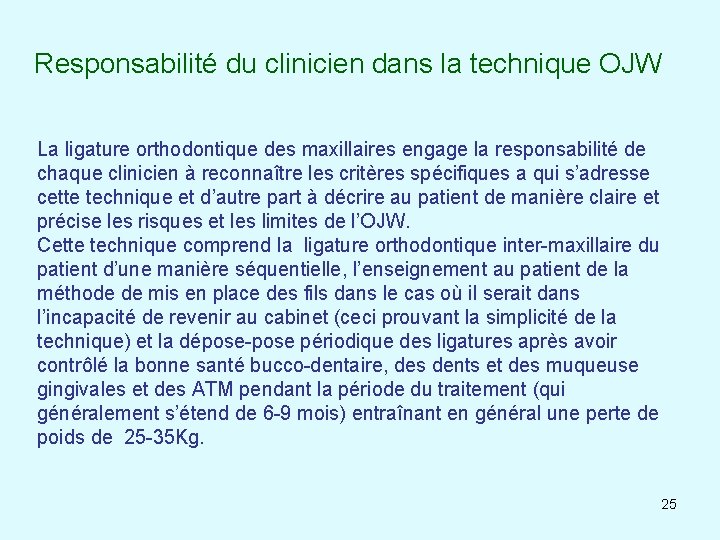 Responsabilité du clinicien dans la technique OJW

La ligature orthodontique des maxillaires engage la responsabilité de chaque clinicien à reconnaître les critères spécifiques a qui s'adresse cette technique et d'autre part à décrire au patient de manière claire et précise les risques et les limites de l'OJW.
Cette technique comprend la ligature orthodontique inter-maxillaire du patient d'une manière séquentielle, l'enseignement au patient de la méthode de mis en place des fils dans le cas où il serait dans l'incapacité de revenir au cabinet (ceci prouvant la simplicité de la technique) et la dépose-pose périodique des ligatures après avoir contrôlé la bonne santé bucco-dentaire, des dents et des muqueuse gingivales et des ATM pendant la période du traitement (qui généralement s'étend de 6-9 mois) entraînant en général une perte de poids de 25-35Kg.

25